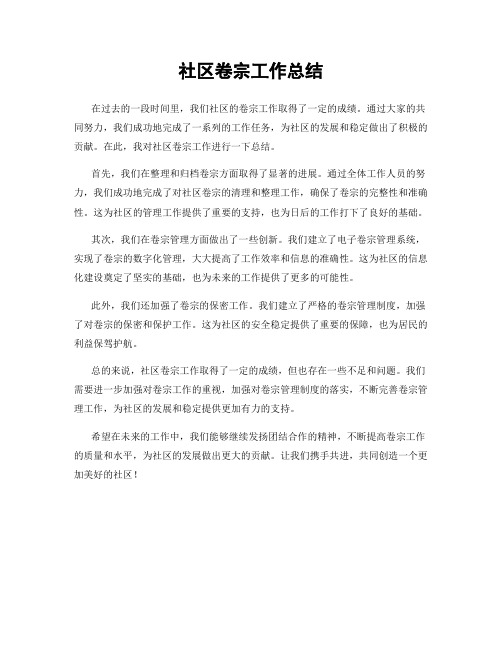 社区卷宗工作总结

在过去的一段时间里，我们社区的卷宗工作取得了一定的成绩。通过大家的共同努力，我们成功地完成了一系列的工作任务，为社区的发展和稳定做出了积极的贡献。在此，我对社区卷宗工作进行一下总结。

首先，我们在整理和归档卷宗方面取得了显著的进展。通过全体工作人员的努力，我们成功地完成了对社区卷宗的清理和整理工作，确保了卷宗的完整性和准确性。这为社区的管理工作提供了重要的支持，也为日后的工作打下了良好的基础。

其次，我们在卷宗管理方面做出了一些创新。我们建立了电子卷宗管理系统，实现了卷宗的数字化管理，大大提高了工作效率和信息的准确性。这为社区的信息化建设奠定了坚实的基础，也为未来的工作提供了更多的可能性。

此外，我们还加强了卷宗的保密工作。我们建立了严格的卷宗管理制度，加强了对卷宗的保密和保护工作。这为社区的安全稳定提供了重要的保障，也为居民的利益保驾护航。

总的来说，社区卷宗工作取得了一定的成绩，但也存在一些不足和问题。我们需要进一步加强对卷宗工作的重视，加强对卷宗管理制度的落实，不断完善卷宗管理工作，为社区的发展和稳定提供更加有力的支持。

希望在未来的工作中，我们能够继续发扬团结合作的精神，不断提高卷宗工作的质量和水平，为社区的发展做出更大的贡献。让我们携手共进，共同创造一个更加美好的社区！